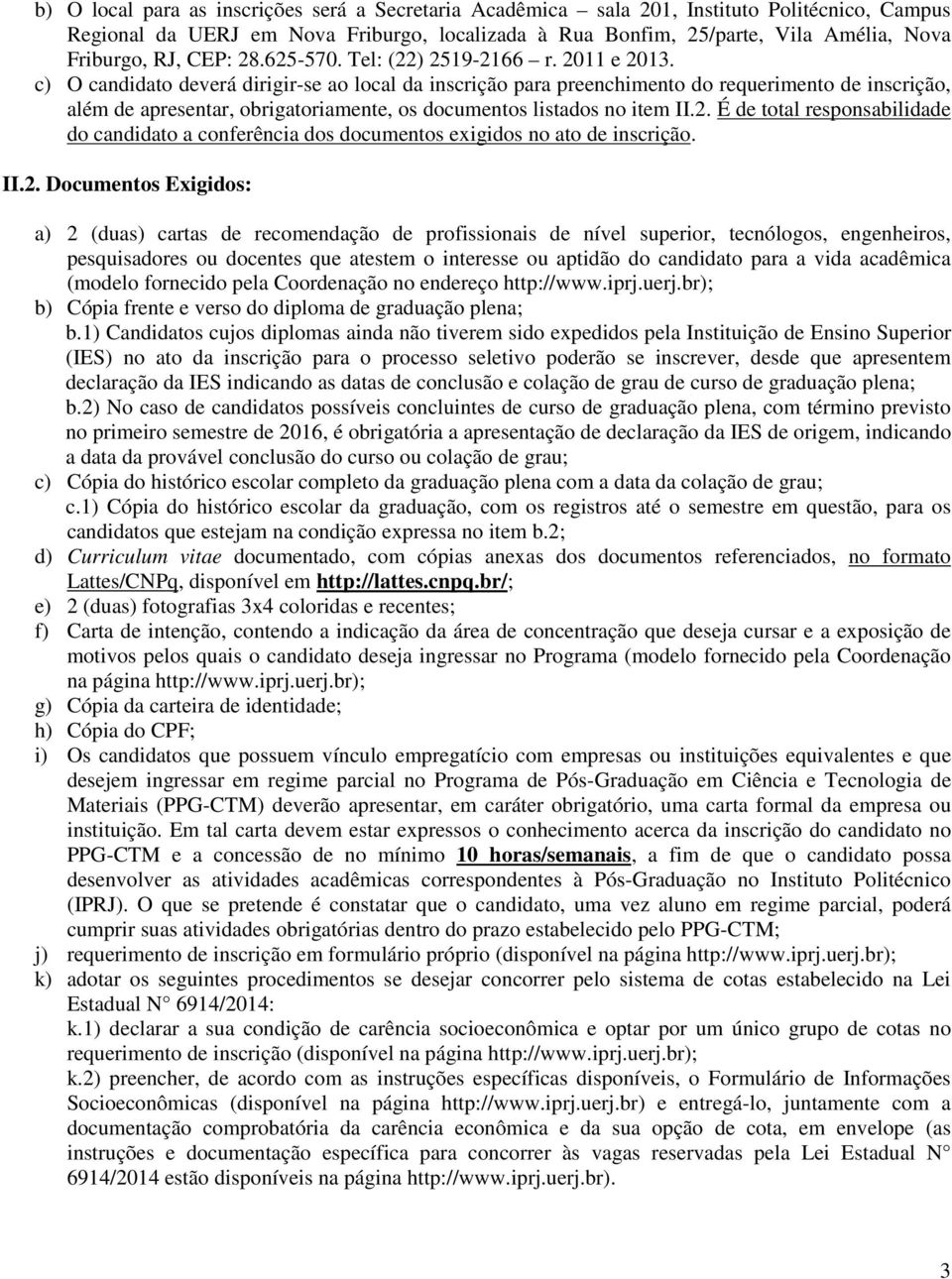 b) O local para as inscrições será a Secretaria Acadêmica – sala 201, Instituto Politécnico, Campus Regional da UERJ em Nova Friburgo, localizada à Rua Bonfim, 25/parte, Vila Amélia, Nova Friburgo, RJ, CEP: 28.625-570. Tel: (22) 2519-2166 – r. 2011 e 2013.
c) O candidato deverá dirigir-se ao local da inscrição para preenchimento do requerimento de inscrição, além de apresentar, obrigatoriamente, os documentos listados no item II.2. É de total responsabilidade do candidato a conferência dos documentos exigidos no ato de inscrição.

II.2. Documentos Exigidos:

a) 2 (duas) cartas de recomendação de profissionais de nível superior, tecnólogos, engenheiros, pesquisadores ou docentes que atestem o interesse ou aptidão do candidato para a vida acadêmica (modelo fornecido pela Coordenação no endereço http://www.iprj.uerj.br);
b) Cópia frente e verso do diploma de graduação plena;
b.1) Candidatos cujos diplomas ainda não tiverem sido expedidos pela Instituição de Ensino Superior (IES) no ato da inscrição para o processo seletivo poderão se inscrever, desde que apresentem declaração da IES indicando as datas de conclusão e colação de grau de curso de graduação plena;
b.2) No caso de candidatos possíveis concluintes de curso de graduação plena, com término previsto no primeiro semestre de 2016, é obrigatória a apresentação de declaração da IES de origem, indicando a data da provável conclusão do curso ou colação de grau;
c) Cópia do histórico escolar completo da graduação plena com a data da colação de grau;
c.1) Cópia do histórico escolar da graduação, com os registros até o semestre em questão, para os candidatos que estejam na condição expressa no item b.2;
d) Curriculum vitae documentado, com cópias anexas dos documentos referenciados, no formato Lattes/CNPq, disponível em http://lattes.cnpq.br/;
e) 2 (duas) fotografias 3x4 coloridas e recentes;
f) Carta de intenção, contendo a indicação da área de concentração que deseja cursar e a exposição de motivos pelos quais o candidato deseja ingressar no Programa (modelo fornecido pela Coordenação na página http://www.iprj.uerj.br);
g) Cópia da carteira de identidade;
h) Cópia do CPF;
i) Os candidatos que possuem vínculo empregatício com empresas ou instituições equivalentes e que desejem ingressar em regime parcial no Programa de Pós-Graduação em Ciência e Tecnologia de Materiais (PPG-CTM) deverão apresentar, em caráter obrigatório, uma carta formal da empresa ou instituição. Em tal carta devem estar expressos o conhecimento acerca da inscrição do candidato no PPG-CTM e a concessão de no mínimo 10 horas/semanais, a fim de que o candidato possa desenvolver as atividades acadêmicas correspondentes à Pós-Graduação no Instituto Politécnico (IPRJ). O que se pretende é constatar que o candidato, uma vez aluno em regime parcial, poderá cumprir suas atividades obrigatórias dentro do prazo estabelecido pelo PPG-CTM;
j) requerimento de inscrição em formulário próprio (disponível na página http://www.iprj.uerj.br);
k) adotar os seguintes procedimentos se desejar concorrer pelo sistema de cotas estabelecido na Lei Estadual N° 6914/2014:
k.1) declarar a sua condição de carência socioeconômica e optar por um único grupo de cotas no requerimento de inscrição (disponível na página http://www.iprj.uerj.br);
k.2) preencher, de acordo com as instruções específicas disponíveis, o Formulário de Informações Socioeconômicas (disponível na página http://www.iprj.uerj.br) e entregá-lo, juntamente com a documentação comprobatória da carência econômica e da sua opção de cota, em envelope (as instruções e documentação específica para concorrer às vagas reservadas pela Lei Estadual N° 6914/2014 estão disponíveis na página http://www.iprj.uerj.br).

3